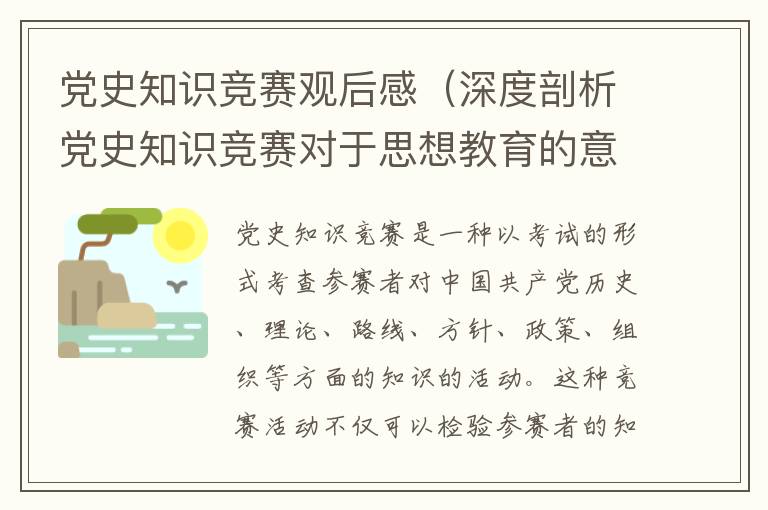 党史知识竞赛观后感（深度剖析党史知识竞赛对于思想教育的意

党史知识竞赛是一种以考试的形式考查参赛者对中国共产党历史、理论、路线、方针、政策、组织等方面的知识的活动。这种竞赛活动不仅可以检验参赛者的知